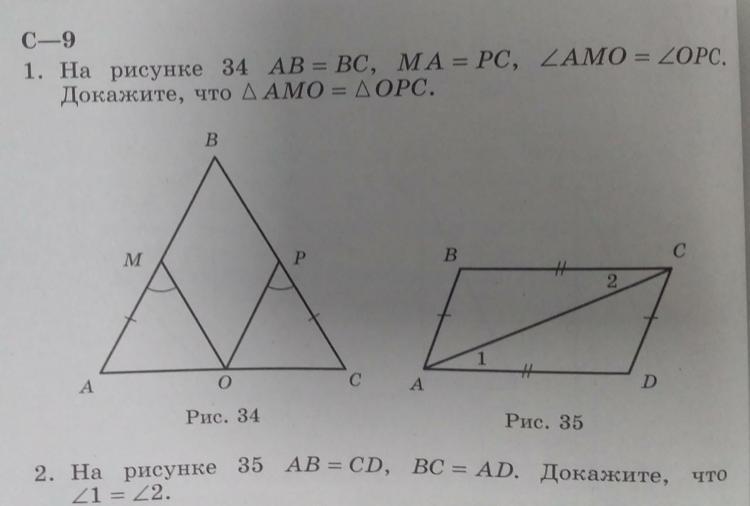 С—9

1. На рисунке 34 $AB = BC$, $MA = PC$, $\angle AMO = \angle OPC$. Докажите, что $\triangle AMO = \triangle OPC$.

B
M
P
A
O
C

Рис. 34

B
C
2
1
A
D

Рис. 35

2. На рисунке 35 $AB = CD$, $BC = AD$. Докажите, что $\angle 1 = \angle 2$.